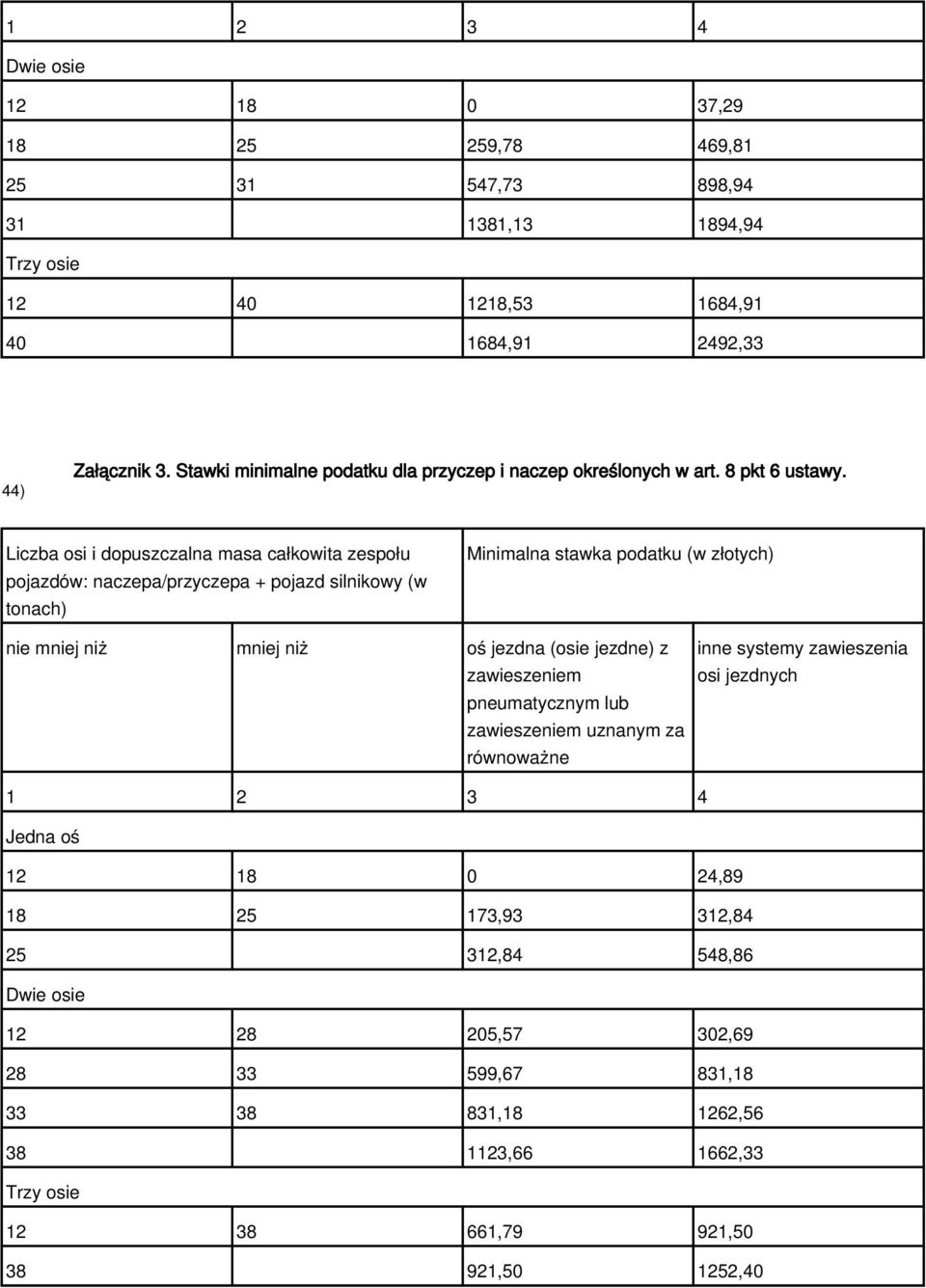 | 1 | 2 | 3 | 4 |
|---|---|---|---|
| Dwie osie | | | |
| 12 | 18 | 0 | 37,29 |
| 18 | 25 | 259,78 | 469,81 |
| 25 | 31 | 547,73 | 898,94 |
| 31 | | 1381,13 | 1894,94 |
| Trzy osie | | | |
| 12 | 40 | 1218,53 | 1684,91 |
| 40 | | 1684,91 | 2492,33 |

44) Załącznik 3. Stawki minimalne podatku dla przyczep i naczep określonych w art. 8 pkt 6 ustawy.

| Liczba osi i dopuszczalna masa całkowita zespołu pojazdów: naczepa/przyczepa + pojazd silnikowy (w tonach) | | Minimalna stawka podatku (w złotych) | |
|---|---|---|---|
| nie mniej niż | mniej niż | oś jezdna (osie jezdne) z zawieszeniem pneumatycznym lub zawieszeniem uznanym za równoważne | inne systemy zawieszenia osi jezdnych |
| 1 | 2 | 3 | 4 |
| Jedna oś | | | |
| 12 | 18 | 0 | 24,89 |
| 18 | 25 | 173,93 | 312,84 |
| 25 | | 312,84 | 548,86 |
| Dwie osie | | | |
| 12 | 28 | 205,57 | 302,69 |
| 28 | 33 | 599,67 | 831,18 |
| 33 | 38 | 831,18 | 1262,56 |
| 38 | | 1123,66 | 1662,33 |
| Trzy osie | | | |
| 12 | 38 | 661,79 | 921,50 |
| 38 | | 921,50 | 1252,40 |